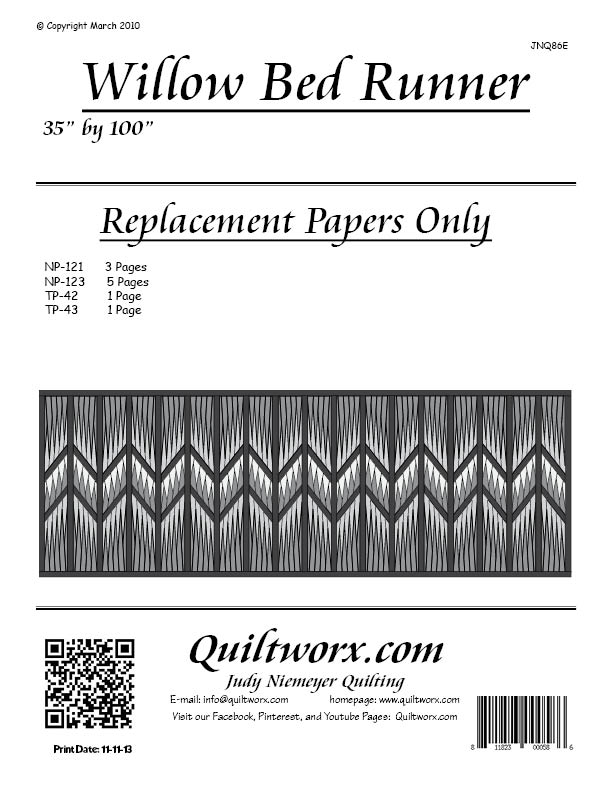 © Copyright March 2010

JNQ86E

Willow Bed Runner

35" by 100"

Replacement Papers Only

NP-121 3 Pages
NP-123 5 Pages
TP-42 1 Page
TP-43 1 Page

Quiltworx.com

Judy Niemeyer Quilting

E-mail: info@quiltworx.com homepage: www.quiltworx.com

Visit our Facebook, Pinterest, and Youtube Pages: Quiltworx.com

Print Date: 11-11-13

8 11823 00058 6